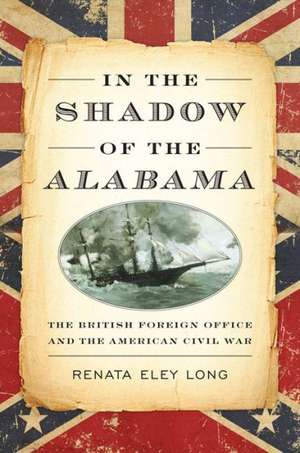 IN THE
SHADOW
OF THE
ALABAMA

THE BRITISH FOREIGN OFFICE
AND THE AMERICAN CIVIL WAR

RENATA ELEY LONG